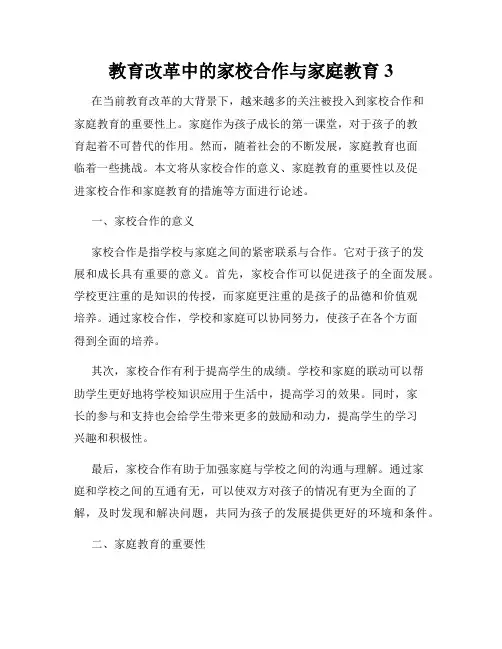 教育改革中的家校合作与家庭教育 3

在当前教育改革的大背景下，越来越多的关注被投入到家校合作和家庭教育的重要性上。家庭作为孩子成长的第一课堂，对于孩子的教育起着不可替代的作用。然而，随着社会的不断发展，家庭教育也面临着一些挑战。本文将从家校合作的意义、家庭教育的重要性以及促进家校合作和家庭教育的措施等方面进行论述。

一、家校合作的意义

家校合作是指学校与家庭之间的紧密联系与合作。它对于孩子的发展和成长具有重要的意义。首先，家校合作可以促进孩子的全面发展。学校更注重的是知识的传授，而家庭更注重的是孩子的品德和价值观培养。通过家校合作，学校和家庭可以协同努力，使孩子在各个方面得到全面的培养。

其次，家校合作有利于提高学生的成绩。学校和家庭的联动可以帮助学生更好地将学校知识应用于生活中，提高学习的效果。同时，家长的参与和支持也会给学生带来更多的鼓励和动力，提高学生的学习兴趣和积极性。

最后，家校合作有助于加强家庭与学校之间的沟通与理解。通过家庭和学校之间的互通有无，可以使双方对孩子的情况有更为全面的了解，及时发现和解决问题，共同为孩子的发展提供更好的环境和条件。

二、家庭教育的重要性